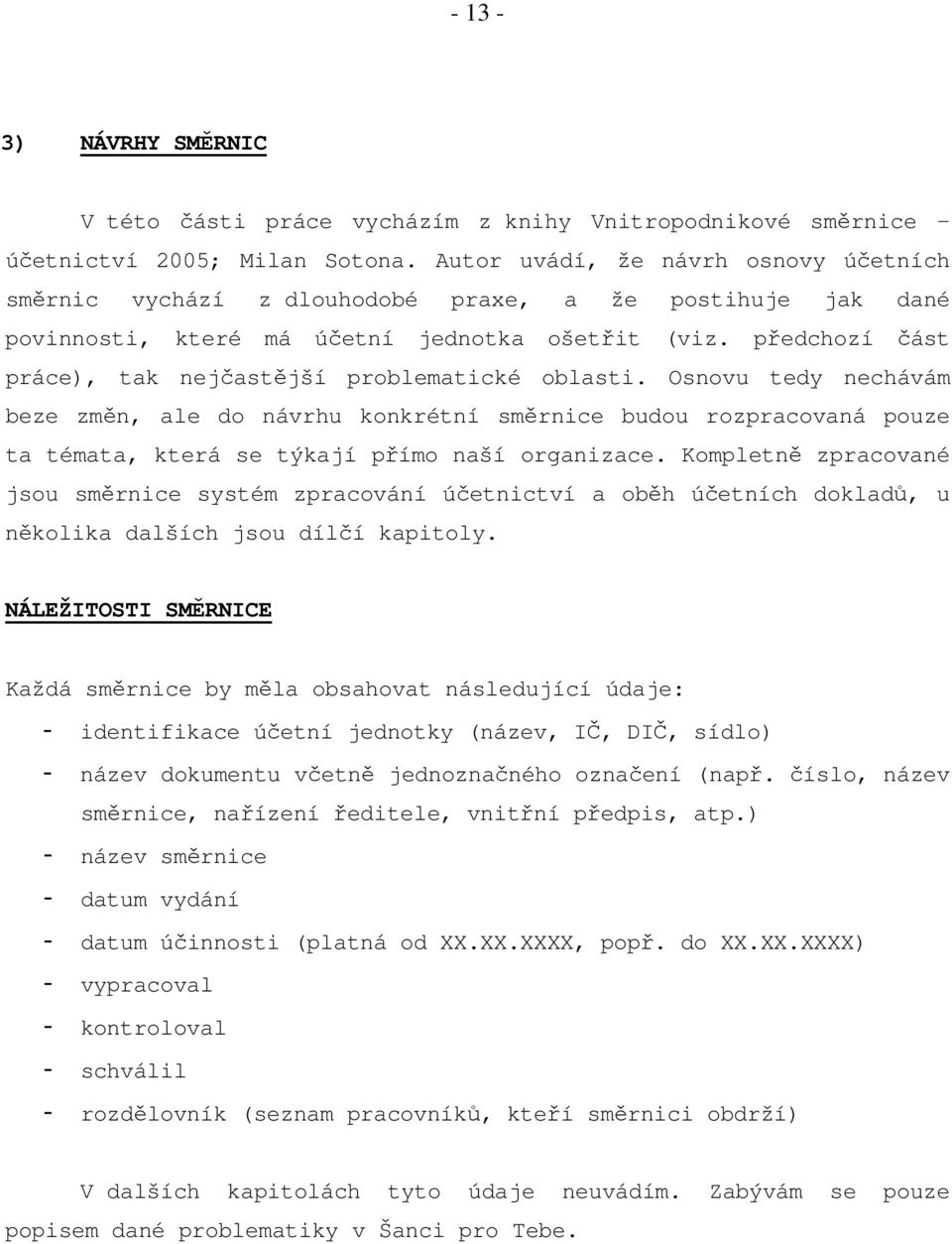 - 13 -

3) NÁVRHY SMĚRNIC

V této části práce vycházím z knihy Vnitropodnikové směrnice – účetnictví 2005; Milan Sotona. Autor uvádí, že návrh osnovy účetních směrnic vychází z dlouhodobé praxe, a že postihuje jak dané povinnosti, které má účetní jednotka ošetřit (viz. předchozí část práce), tak nejčastější problematické oblasti. Osnovu tedy nechávám beze změn, ale do návrhu konkrétní směrnice budou rozpracovaná pouze ta témata, která se týkají přímo naší organizace. Kompletně zpracované jsou směrnice systém zpracování účetnictví a oběh účetních dokladů, u několika dalších jsou dílčí kapitoly.

NÁLEŽITOSTI SMĚRNICE

Každá směrnice by měla obsahovat následující údaje:
- identifikace účetní jednotky (název, IČ, DIČ, sídlo)
- název dokumentu včetně jednoznačného označení (např. číslo, název směrnice, nařízení ředitele, vnitřní předpis, atp.)
- název směrnice
- datum vydání
- datum účinnosti (platná od XX.XX.XXXX, popř. do XX.XX.XXXX)
- vypracoval
- kontroloval
- schválil
- rozdělovník (seznam pracovníků, kteří směrnici obdrží)

V dalších kapitolách tyto údaje neuvádím. Zabývám se pouze popisem dané problematiky v Šanci pro Tebe.